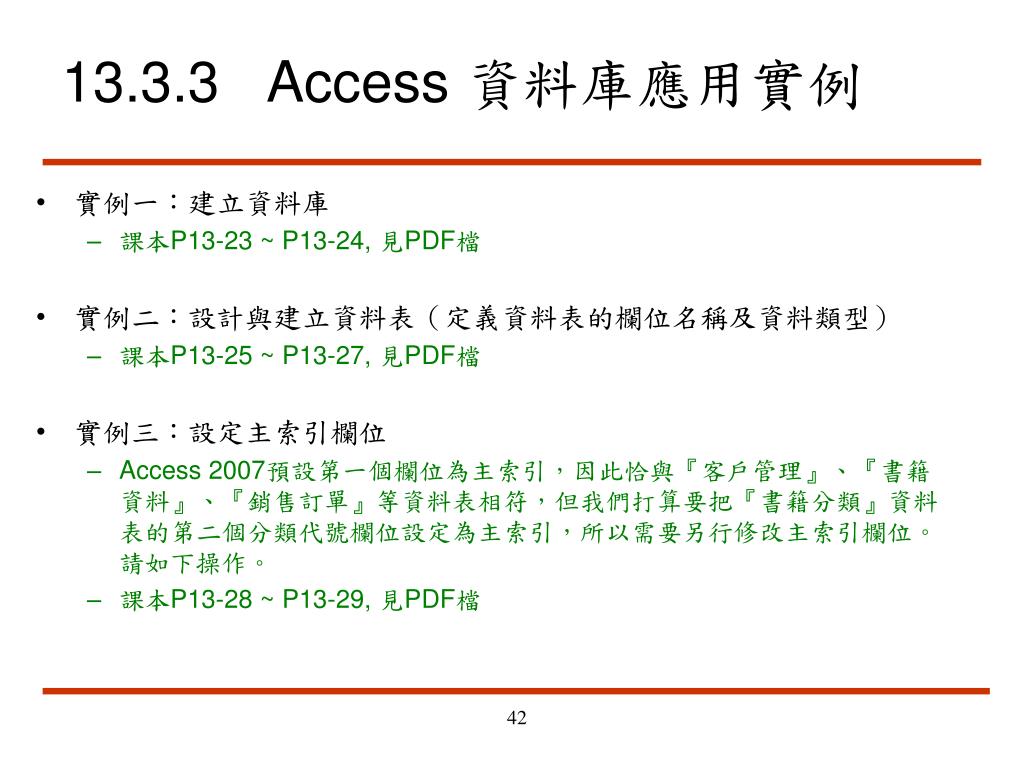 13.3.3 Access 資料庫應用實例

• 實例一：建立資料庫
  – 課本P13-23 ~ P13-24, 見PDF檔

• 實例二：設計與建立資料表（定義資料表的欄位名稱及資料類型）
  – 課本P13-25 ~ P13-27, 見PDF檔

• 實例三：設定主索引欄位
  – Access 2007預設第一個欄位為主索引，因此恰與『客戶管理』、『書籍資料』、『銷售訂單』等資料表相符，但我們打算要把『書籍分類』資料表的第二個分類代號欄位設定為主索引，所以需要另行修改主索引欄位。請如下操作。
  – 課本P13-28 ~ P13-29, 見PDF檔

42